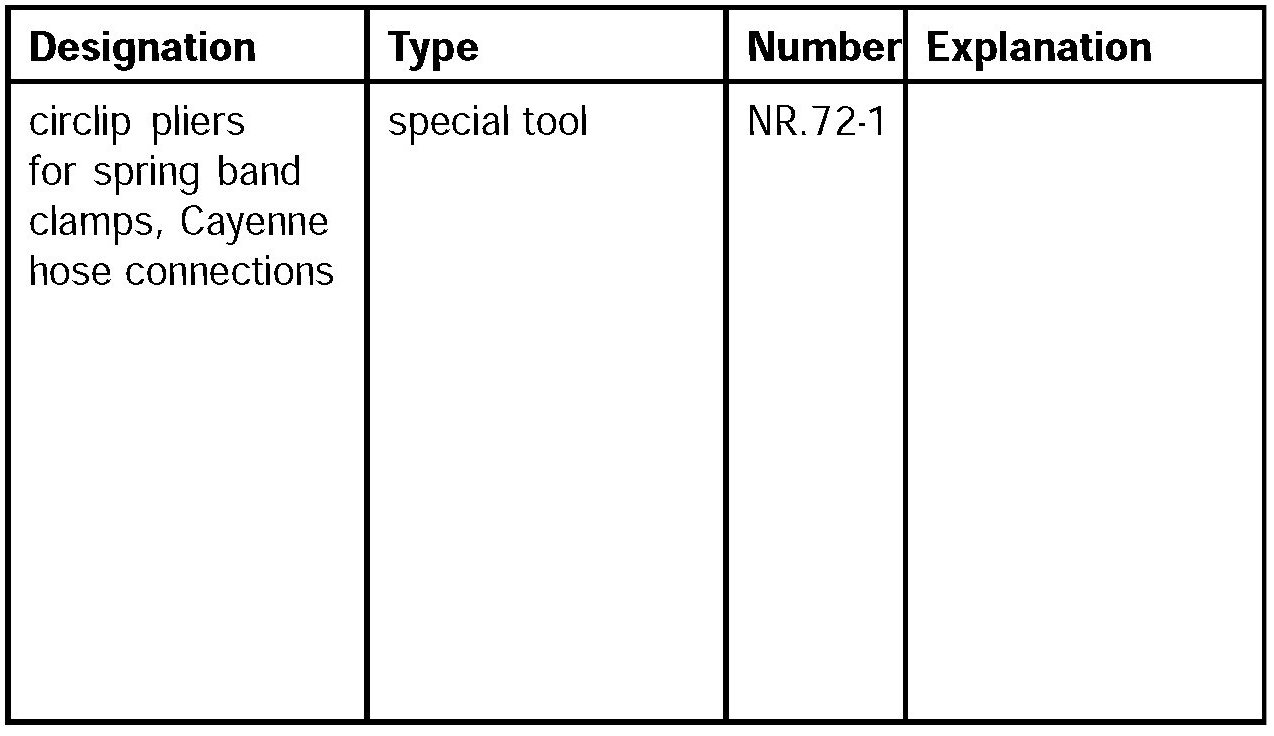 | Designation | Type | Number | Explanation |
|---|---|---|---|
| circlip pliers for spring band clamps, Cayenne hose connections | special tool | NR.72-1 |  |